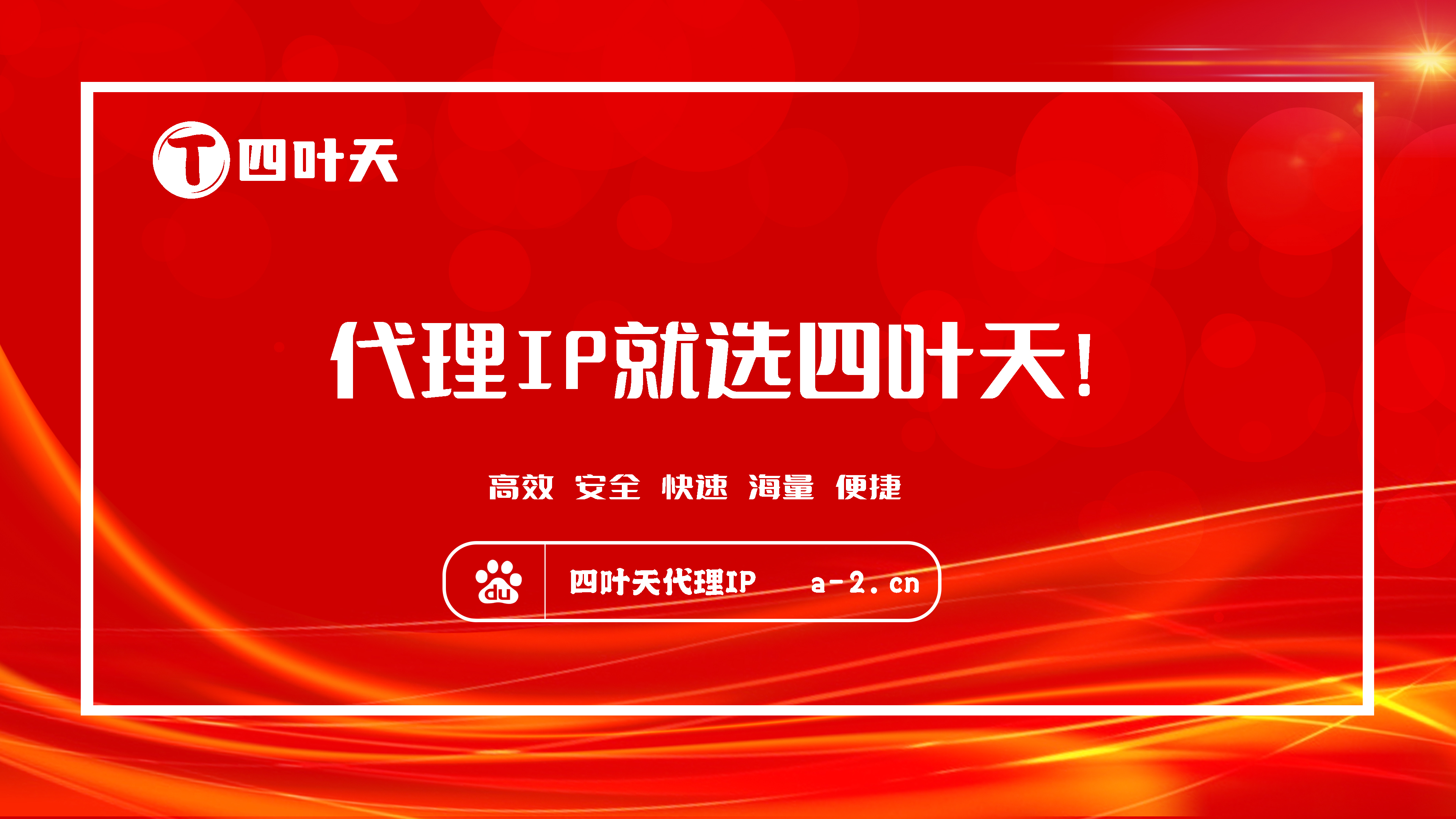 T 四叶天

代理IP就选四叶天!

高效 安全 快速 海量 便捷

du 四叶天代理IP a-2.cn